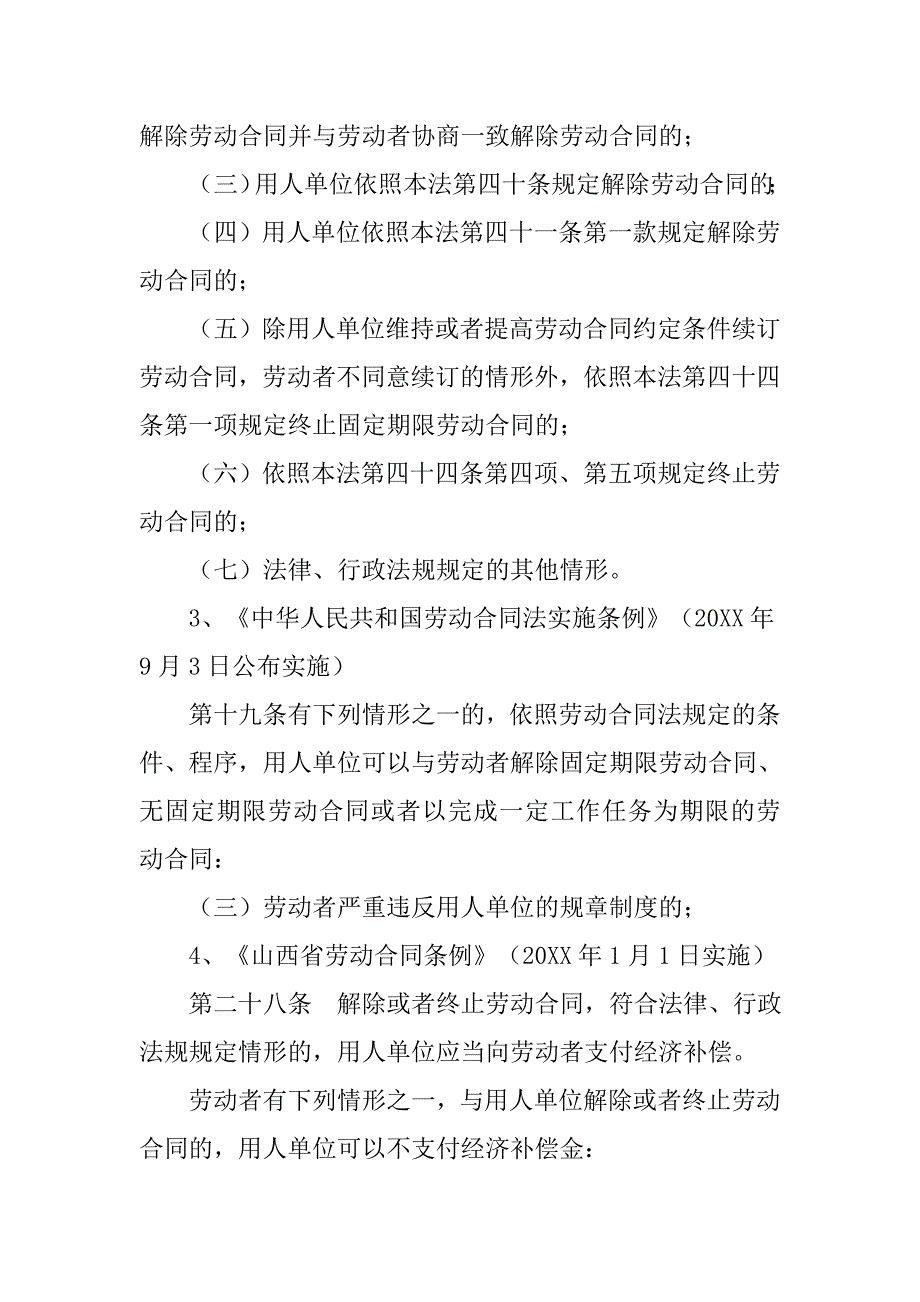 解除劳动合同并与劳动者协商一致解除劳动合同的；

（三）用人单位依照本法第四十条规定解除劳动合同的；

（四）用人单位依照本法第四十一条第一款规定解除劳动合同的；

（五）除用人单位维持或者提高劳动合同约定条件续订劳动合同，劳动者不同意续订的情形外，依照本法第四十四条第一项规定终止固定期限劳动合同的；

（六）依照本法第四十四条第四项、第五项规定终止劳动合同的；

（七）法律、行政法规规定的其他情形。

3、《中华人民共和国劳动合同法实施条例》（20XX 年 9 月 3 日公布实施）

第十九条有下列情形之一的，依照劳动合同法规定的条件、程序，用人单位可以与劳动者解除固定期限劳动合同、无固定期限劳动合同或者以完成一定工作任务为期限的劳动合同：

（三）劳动者严重违反用人单位的规章制度的；

4、《山西省劳动合同条例》（20XX 年 1 月 1 日实施）

第二十八条　解除或者终止劳动合同，符合法律、行政法规规定情形的，用人单位应当向劳动者支付经济补偿。

劳动者有下列情形之一，与用人单位解除或者终止劳动合同的，用人单位可以不支付经济补偿金：